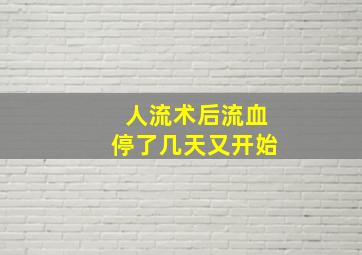 人流术后流血
停了几天又开始